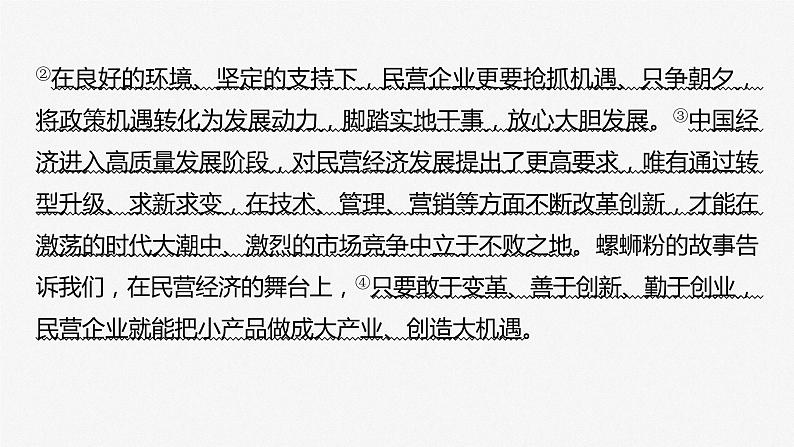 ②在良好的环境、坚定的支持下，民营企业更要抢抓机遇、只争朝夕，将政策机遇转化为发展动力，脚踏实地干事，放心大胆发展。③中国经济进入高质量发展阶段，对民营经济发展提出了更高要求，唯有通过转型升级、求新求变，在技术、管理、营销等方面不断改革创新，才能在激荡的时代大潮中、激烈的市场竞争中立于不败之地。螺蛳粉的故事告诉我们，在民营经济的舞台上，④只要敢于变革、善于创新、勤于创业，民营企业就能把小产品做成大产业、创造大机遇。